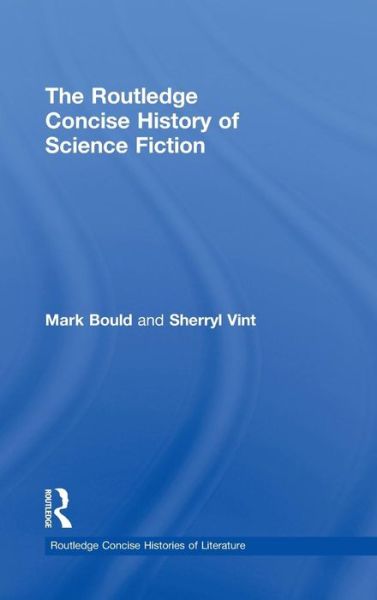 The Routledge Concise History of Science Fiction

Mark Bould and Sherryl Vint

ROUTLEDGE

Routledge Concise Histories of Literature